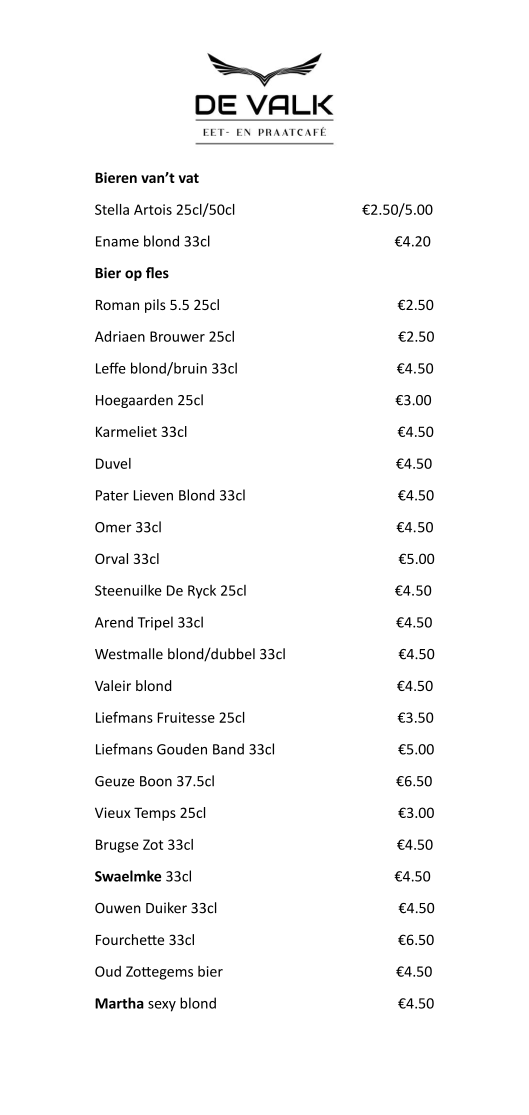 DE VALK
EET- EN PRAATCAFÉ

Bieren van't vat

Stella Artois 25cl/50cl €2.50/5.00

Ename blond 33cl €4.20

Bier op fles

Roman pils 5.5 25cl €2.50

Adriaen Brouwer 25cl €2.50

Leffe blond/bruin 33cl €4.50

Hoegaarden 25cl €3.00

Karmeliet 33cl €4.50

Duvel €4.50

Pater Lieven Blond 33cl €4.50

Omer 33cl €4.50

Orval 33cl €5.00

Steenuilke De Ryck 25cl €4.50

Arend Tripel 33cl €4.50

Westmalle blond/dubbel 33cl €4.50

Valeir blond €4.50

Liefmans Fruitesse 25cl €3.50

Liefmans Gouden Band 33cl €5.00

Geuze Boon 37.5cl €6.50

Vieux Temps 25cl €3.00

Brugse Zot 33cl €4.50

Swaelmke 33cl €4.50

Ouwen Duiker 33cl €4.50

Fourchette 33cl €6.50

Oud Zottegems bier €4.50

Martha sexy blond €4.50